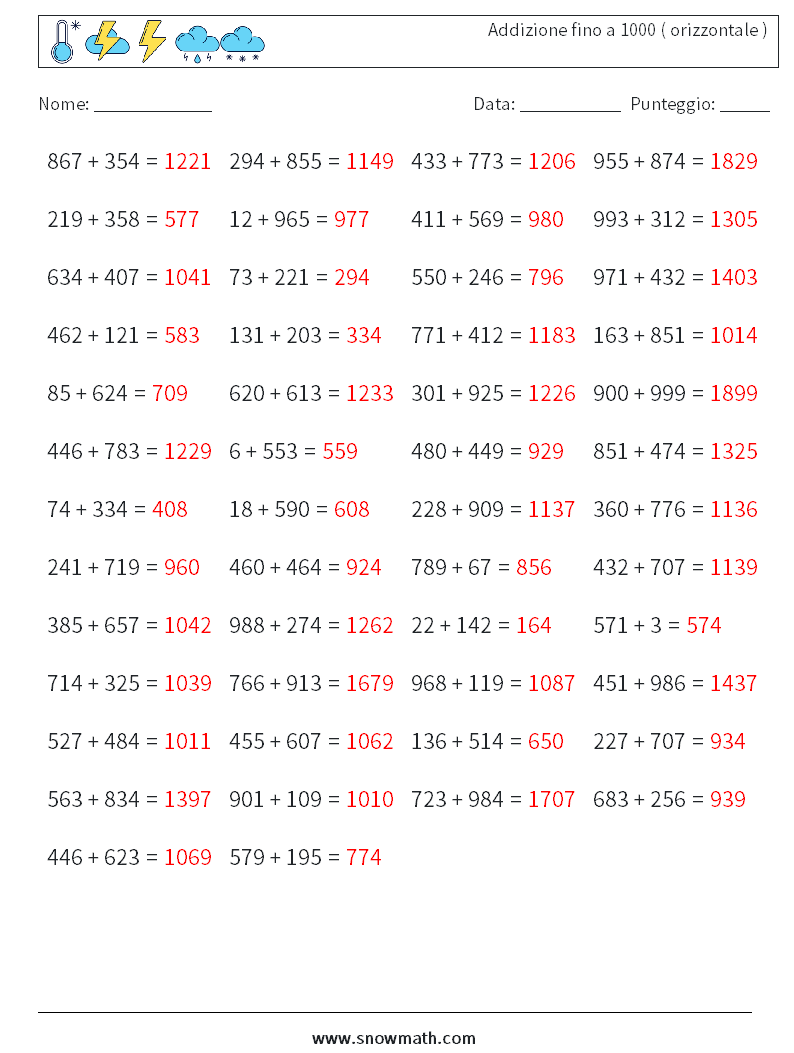 Addizione fino a 1000 ( orizzontale )

Nome: ____

Data: ____ Punteggio: ____

$867 + 354 = 1221$ $294 + 855 = 1149$ $433 + 773 = 1206$ $955 + 874 = 1829$

$219 + 358 = 577$ $12 + 965 = 977$ $411 + 569 = 980$ $993 + 312 = 1305$

$634 + 407 = 1041$ $73 + 221 = 294$ $550 + 246 = 796$ $971 + 432 = 1403$

$462 + 121 = 583$ $131 + 203 = 334$ $771 + 412 = 1183$ $163 + 851 = 1014$

$85 + 624 = 709$ $620 + 613 = 1233$ $301 + 925 = 1226$ $900 + 999 = 1899$

$446 + 783 = 1229$ $6 + 553 = 559$ $480 + 449 = 929$ $851 + 474 = 1325$

$74 + 334 = 408$ $18 + 590 = 608$ $228 + 909 = 1137$ $360 + 776 = 1136$

$241 + 719 = 960$ $460 + 464 = 924$ $789 + 67 = 856$ $432 + 707 = 1139$

$385 + 657 = 1042$ $988 + 274 = 1262$ $22 + 142 = 164$ $571 + 3 = 574$

$714 + 325 = 1039$ $766 + 913 = 1679$ $968 + 119 = 1087$ $451 + 986 = 1437$

$527 + 484 = 1011$ $455 + 607 = 1062$ $136 + 514 = 650$ $227 + 707 = 934$

$563 + 834 = 1397$ $901 + 109 = 1010$ $723 + 984 = 1707$ $683 + 256 = 939$

$446 + 623 = 1069$ $579 + 195 = 774$

www.snowmath.com